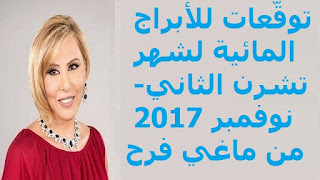 توقّعات للأبراج المائية لشهر تشرن الثاني- نوفمبر 2017 من ماغي فرح